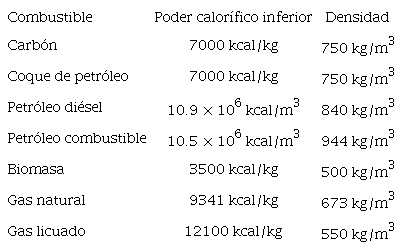 | Combustible | Poder calorífico inferior | Densidad |
|---|---|---|
| Carbón | 7000 kcal/kg | 750 kg/m$^3$ |
| Coque de petróleo | 7000 kcal/kg | 750 kg/m$^3$ |
| Petróleo diésel | $10.9 \times 10^6$ kcal/m$^3$ | 840 kg/m$^3$ |
| Petróleo combustible | $10.5 \times 10^6$ kcal/m$^3$ | 944 kg/m$^3$ |
| Biomasa | 3500 kcal/kg | 500 kg/m$^3$ |
| Gas natural | 9341 kcal/kg | 673 kg/m$^3$ |
| Gas licuado | 12100 kcal/kg | 550 kg/m$^3$ |